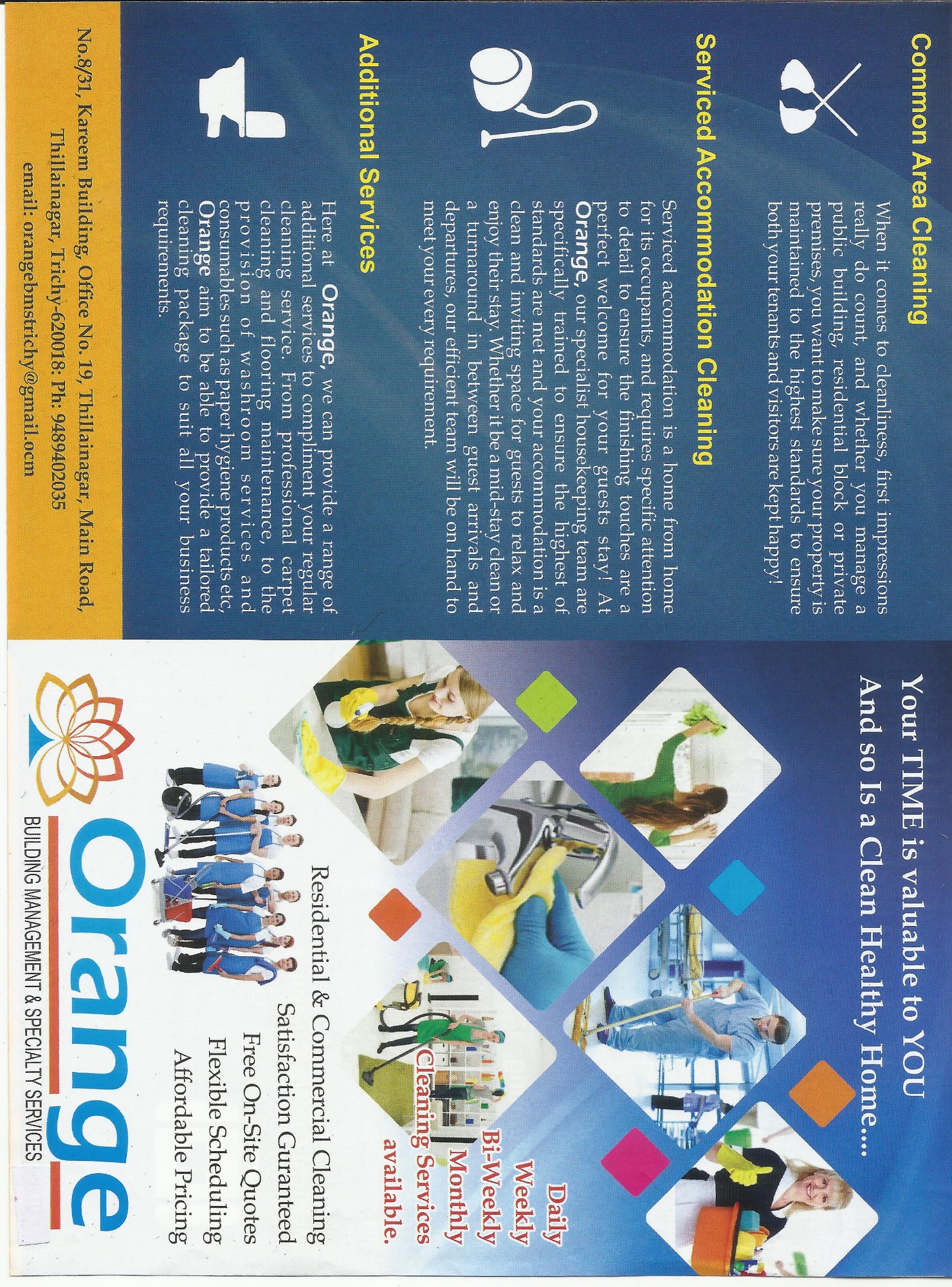 Common Area Cleaning

When it comes to cleanliness, first impressions really do count, and whether you manage a public building, residential block or private premises, you want to make sure your property is maintained to the highest standards to ensure both your tenants and visitors are kept happy!

Serviced Accommodation Cleaning

Serviced accommodation is a home from home for its occupants, and requires specific attention to detail to ensure the finishing touches are a perfect welcome for your guests stay! At Orange, our specialist housekeeping team are specifically trained to ensure the highest of standards are met and your accommodation is a clean and inviting space for guests to relax and enjoy their stay. Whether it be a mid-stay clean or a turnaround in between guest arrivals and departures, our efficient team will be on hand to meet your every requirement.

Additional Services

Here at Orange, we can provide a range of additional services to compliment your regular cleaning service. From professional carpet cleaning and flooring maintenance, to the provision of washroom services and consumables such as paper hygiene products etc, Orange aim to be able to provide a tailored cleaning package to suit all your business requirements.

No.8/31, Kareem Building, Office No. 19, Thillainagar, Main Road, Thillainagar, Trichy-620018: Ph: 9489402035
email: orangebmstrichy@gmail.ocm

Your TIME is valuable to YOU
And so Is a Clean Healthy Home...

Daily
Weekly
Bi-Weekly
Monthly
Cleaning Services
available.

Residential & Commercial Cleaning
Satisfaction Guranteed
Free On-Site Quotes
Flexible Scheduling
Affordable Pricing

Orange
BUILDING MANAGEMENT & SPECIALTY SERVICES